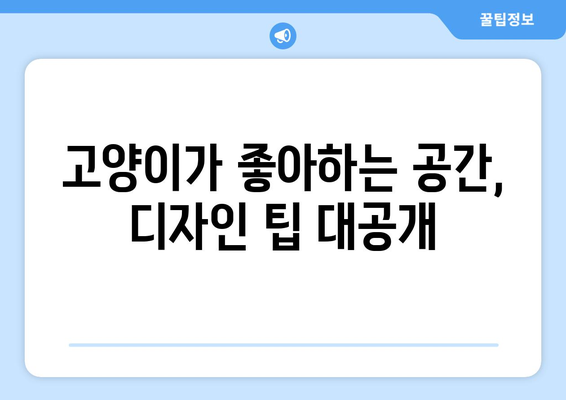 꿀팁정보

고양이가 좋아하는 공간, 디자인 팁 대공개